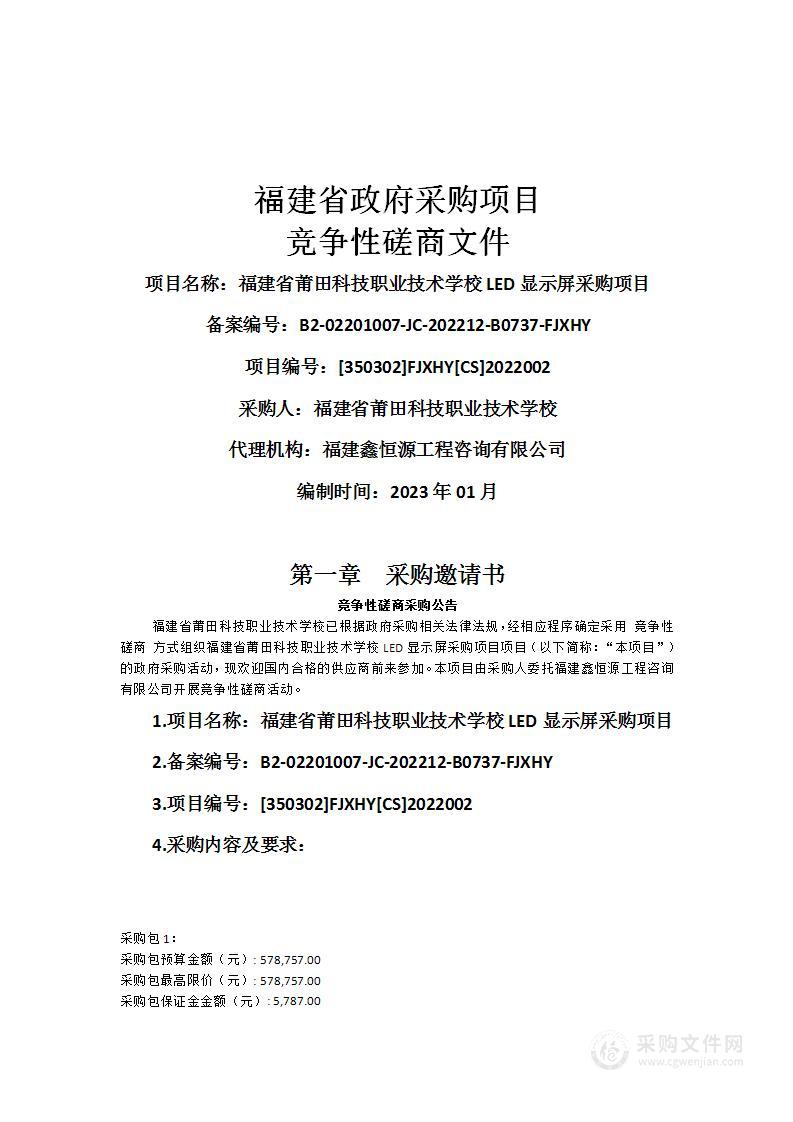 福建省政府采购项目
竞争性磋商文件

项目名称：福建省莆田科技职业技术学校 LED 显示屏采购项目

备案编号：B2-02201007-JC-202212-B0737-FJXHY

项目编号：[350302]FJXHY[CS]2022002

采购人：福建省莆田科技职业技术学校

代理机构：福建鑫恒源工程咨询有限公司

编制时间：2023 年 01 月

第一章 采购邀请书

竞争性磋商采购公告

福建省莆田科技职业技术学校已根据政府采购相关法律法规，经相应程序确定采用 竞争性磋商 方式组织福建省莆田科技职业技术学校 LED 显示屏采购项目项目（以下简称：“本项目”）的政府采购活动，现欢迎国内合格的供应商前来参加。本项目由采购人委托福建鑫恒源工程咨询有限公司开展竞争性磋商活动。

1.项目名称：福建省莆田科技职业技术学校 LED 显示屏采购项目

2.备案编号：B2-02201007-JC-202212-B0737-FJXHY

3.项目编号：[350302]FJXHY[CS]2022002

4.采购内容及要求：

采购包 1：
采购包预算金额（元）: 578,757.00
采购包最高限价（元）: 578,757.00
采购包保证金金额（元）: 5,787.00

采购文件网
www.cgwenjian.com